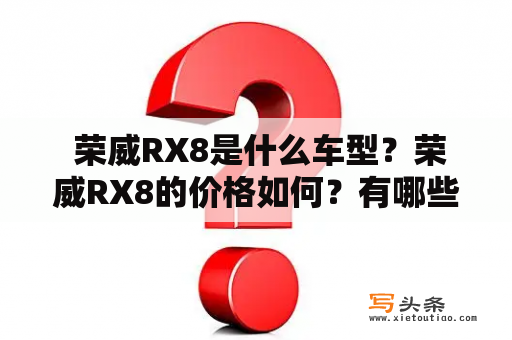 荣威RX8是什么车型？荣威RX8的价格如何？有哪些

写头条
www.xietoutiao.com